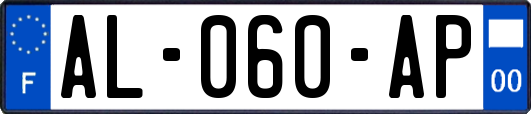 F
AL-060-AP
00